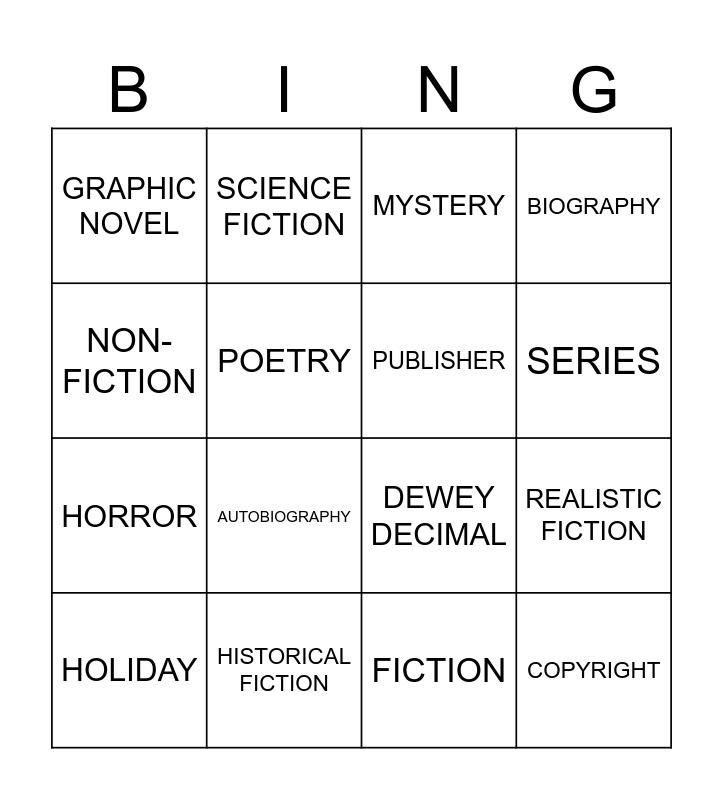 | B | I | N | G |
|---|---|---|---|
| GRAPHIC NOVEL | SCIENCE FICTION | MYSTERY | BIOGRAPHY |
| NON-FICTION | POETRY | PUBLISHER | SERIES |
| HORROR | AUTOBIOGRAPHY | DEWEY DECIMAL | REALISTIC FICTION |
| HOLIDAY | HISTORICAL FICTION | FICTION | COPYRIGHT |